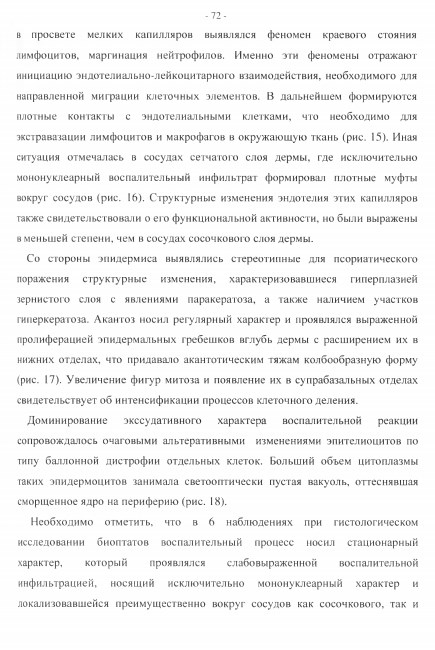 - 72 -

в просвете мелких капилляров выявлялся феномен краевого стояния лимфоцитов, маргинация нейтрофилов. Именно эти феномены отражают инициацию эндотелиально-лейкоцитарного взаимодействия, необходимого для направленной миграции клеточных элементов. В дальнейшем формируются плотные контакты с эндотелиальными клетками, что необходимо для экстравазации лимфоцитов и макрофагов в окружающую ткань (рис. 15). Иная ситуация отмечалась в сосудах сетчатого слоя дермы, где исключительно мононуклеарный воспалительный инфильтрат формировал плотные муфты вокруг сосудов (рис. 16). Структурные изменения эндотелия этих капилляров также свидетельствовали о его функциональной активности, но были выражены в меньшей степени, чем в сосудах сосочкового слоя дермы.

Со стороны эпидермиса выявлялись стереотипные для псориатического поражения структурные изменения, характеризовавшиеся гиперплазией зернистого слоя с явлениями паракератоза, а также наличием участков гиперкератоза. Акантоз носил регулярный характер и проявлялся выраженной пролиферацией эпидермальных гребешков вглубь дермы с расширением их в нижних отделах, что придавало акантотическим тяжам колбообразную форму (рис. 17). Увеличение фигур митоза и появление их в супрабазальных отделах свидетельствует об интенсификации процессов клеточного деления.

Доминирование экссудативного характера воспалительной реакции сопровождалось очаговыми альтеративными изменениями эпителиоцитов по типу баллонной дистрофии отдельных клеток. Больший объем цитоплазмы таких эпидермоцитов занимала светооптически пустая вакуоль, оттеснявшая сморщенное ядро на периферию (рис. 18).

Необходимо отметить, что в 6 наблюдениях при гистологическом исследовании биоптатов воспалительный процесс носил стационарный характер, который проявлялся слабовыраженной воспалительной инфильтрацией, носящий исключительно мононуклеарный характер и локализовавшейся преимущественно вокруг сосудов как сосочкового, так и